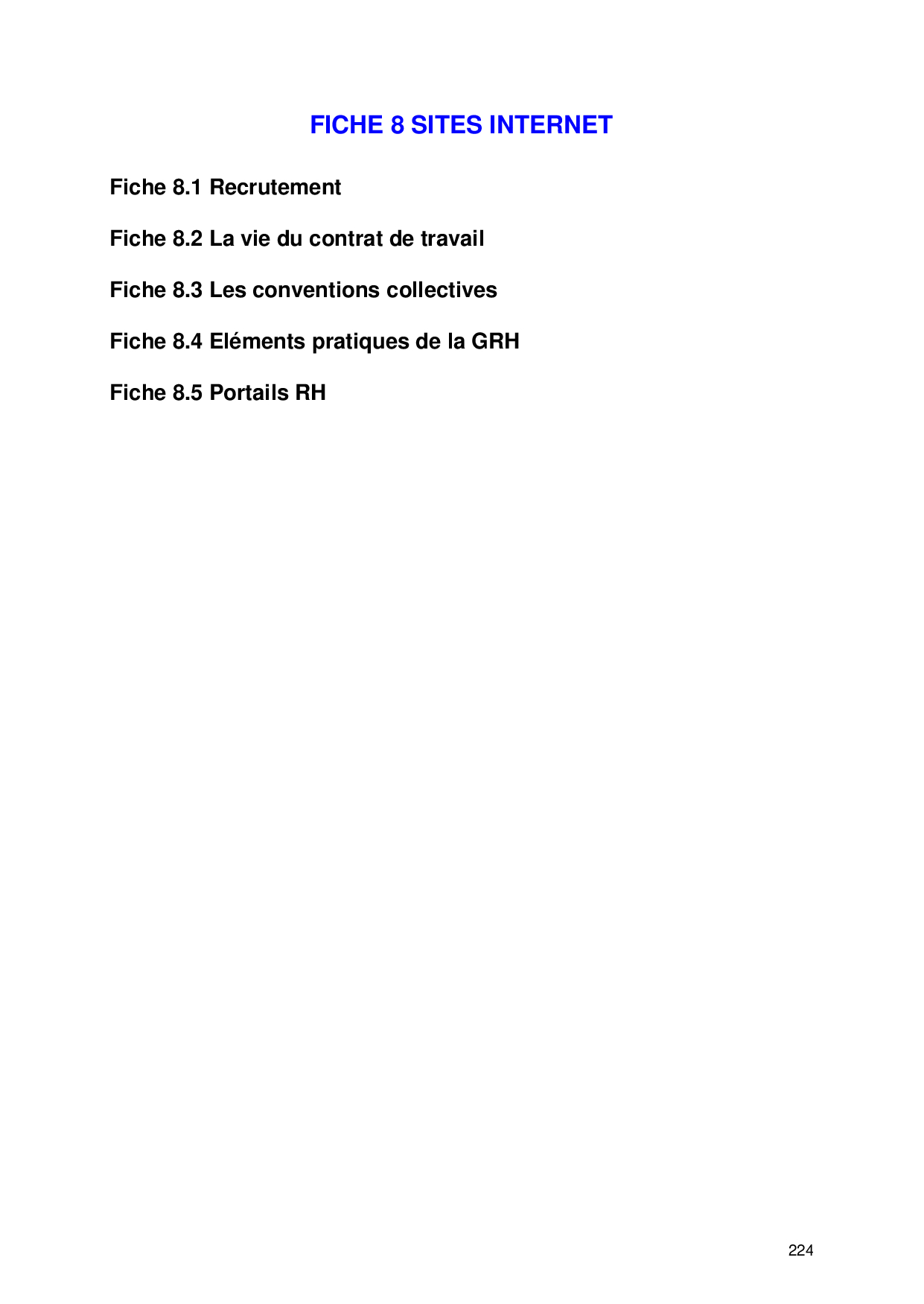 FICHE 8 SITES INTERNET

Fiche 8.1 Recrutement

Fiche 8.2 La vie du contrat de travail

Fiche 8.3 Les conventions collectives

Fiche 8.4 Eléments pratiques de la GRH

Fiche 8.5 Portails RH

224